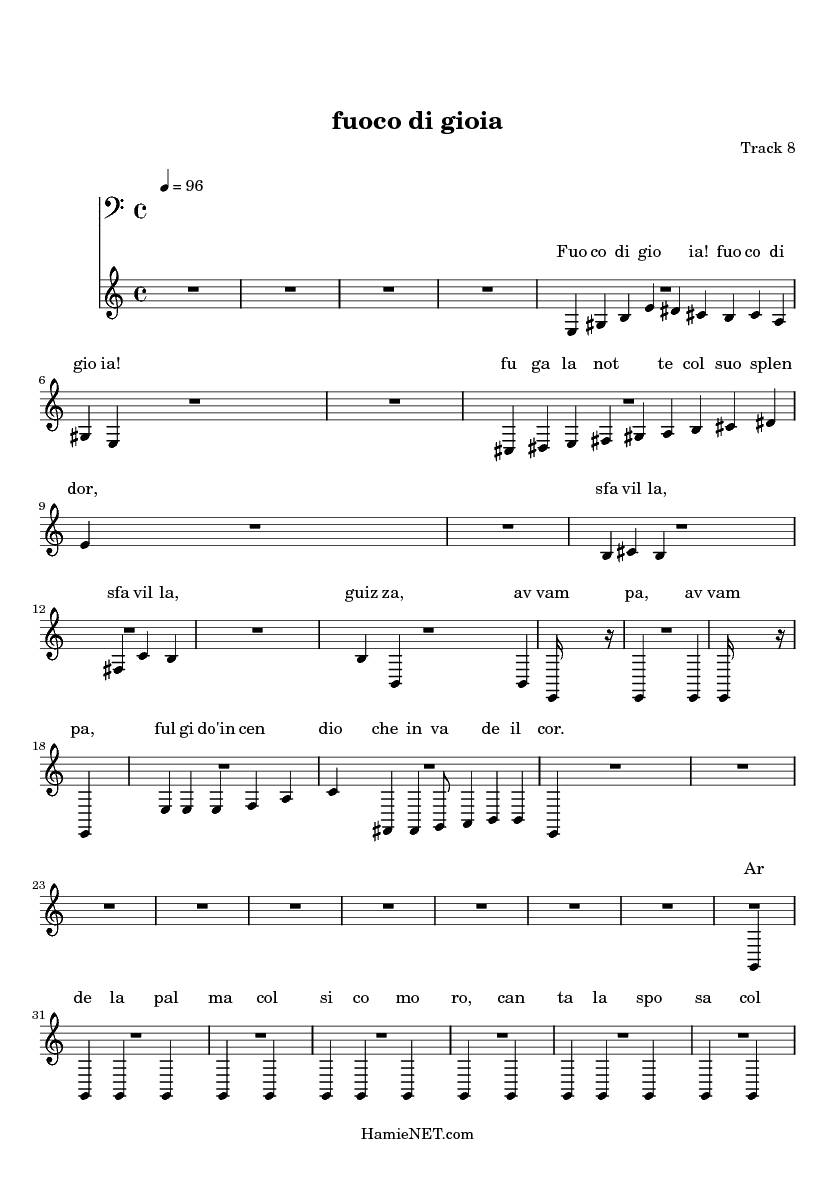 fuoco di gioia

Track 8

♩ = 96

Fuo co di gio ia! fuo co di

6
gio ia! fu ga la not te col suo splen

9
dor, sfa vil la,

12
sfa vil la, guiz za, av vam pa, av vam

18
pa, ful gi do'in cen dio che in va de il cor.

23
Ar

31
de la pal ma col si co mo ro, can ta la spo sa col

HamieNET.com